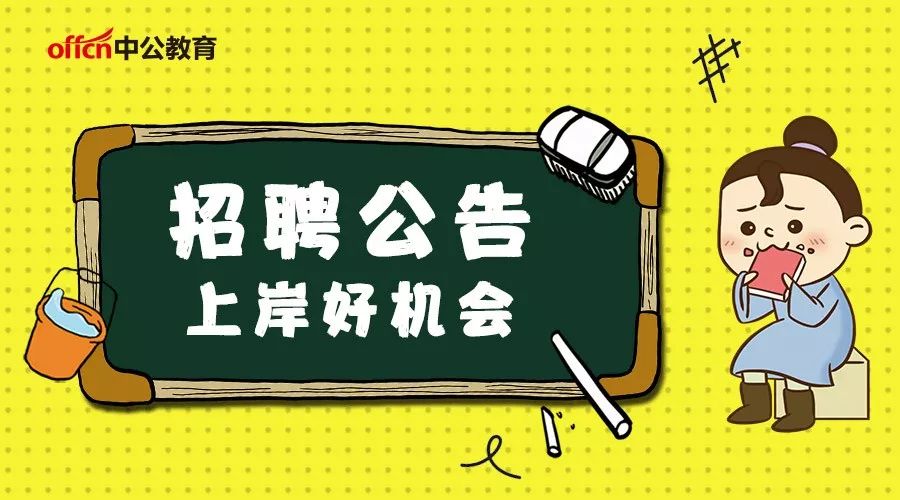 offcn中公教育

招聘公告
上岸好机会